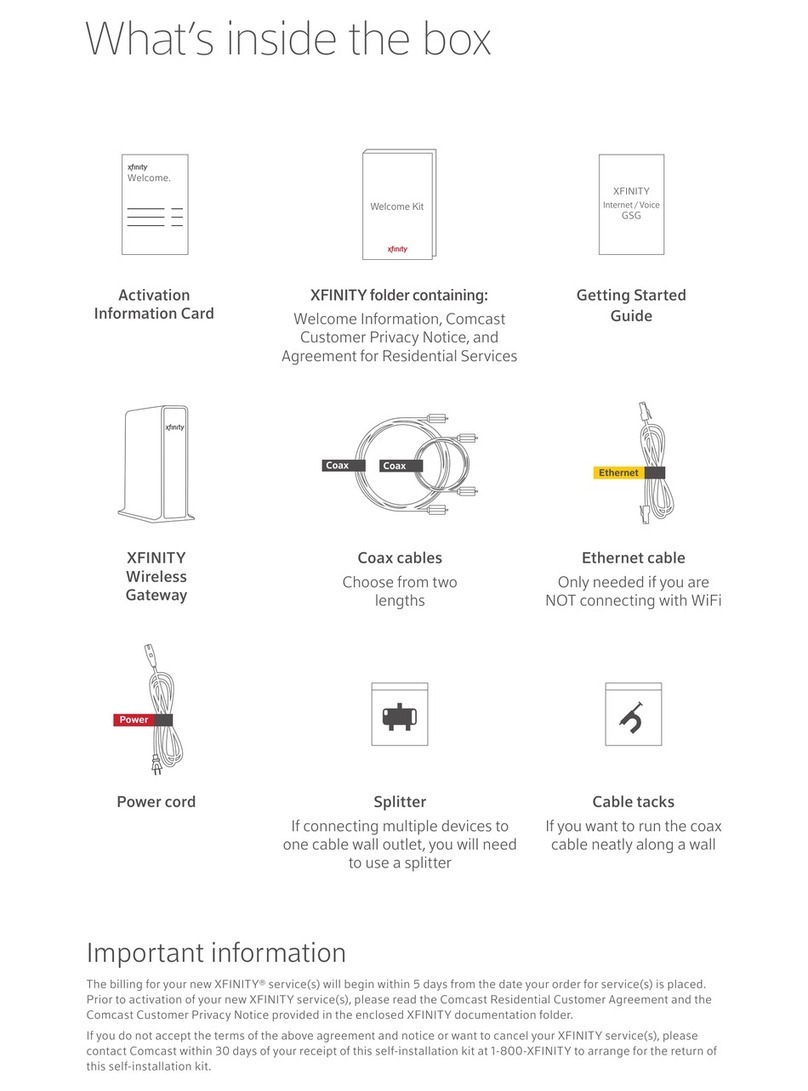 What's inside the box

xfinity
Welcome.

Activation Information Card

Welcome Kit
xfinity

XFINITY folder containing:
Welcome Information, Comcast Customer Privacy Notice, and Agreement for Residential Services

XFINITY
Internet / Voice
GSG

Getting Started Guide

xfinity

XFINITY Wireless Gateway

Coax
Coax

Coax cables
Choose from two lengths

Ethernet

Ethernet cable
Only needed if you are NOT connecting with WiFi

Power

Power cord

Splitter
If connecting multiple devices to one cable wall outlet, you will need to use a splitter

Cable tacks
If you want to run the coax cable neatly along a wall

Important information

The billing for your new XFINITY® service(s) will begin within 5 days from the date your order for service(s) is placed. Prior to activation of your new XFINITY service(s), please read the Comcast Residential Customer Agreement and the Comcast Customer Privacy Notice provided in the enclosed XFINITY documentation folder.

If you do not accept the terms of the above agreement and notice or want to cancel your XFINITY service(s), please contact Comcast within 30 days of your receipt of this self-installation kit at 1-800-XFINITY to arrange for the return of this self-installation kit.